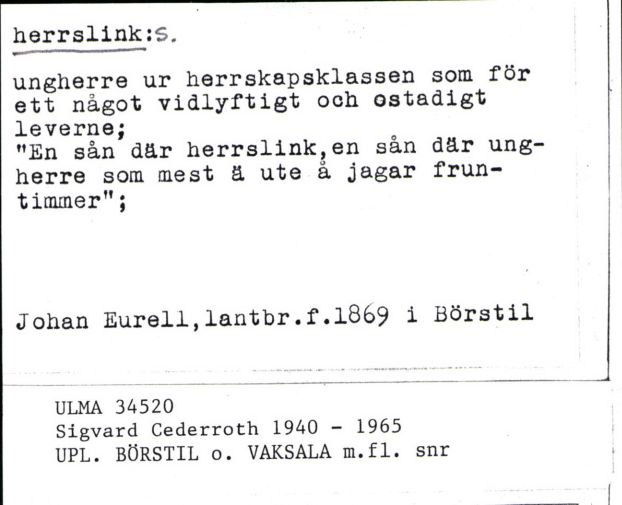 herrslink:s.

ungherre ur herrskapsklassen som för ett något vidlyftigt och ostadigt leverne;
"En sån där herrslink,en sån där ungherre som mest ä ute å jagar fruntimmer";

Johan Eurell,lantbr.f.1869 i Börstil

ULMA 34520
Sigvard Cederroth 1940 - 1965
UPL. BÖRSTIL o. VAKSALA m.fl. snr